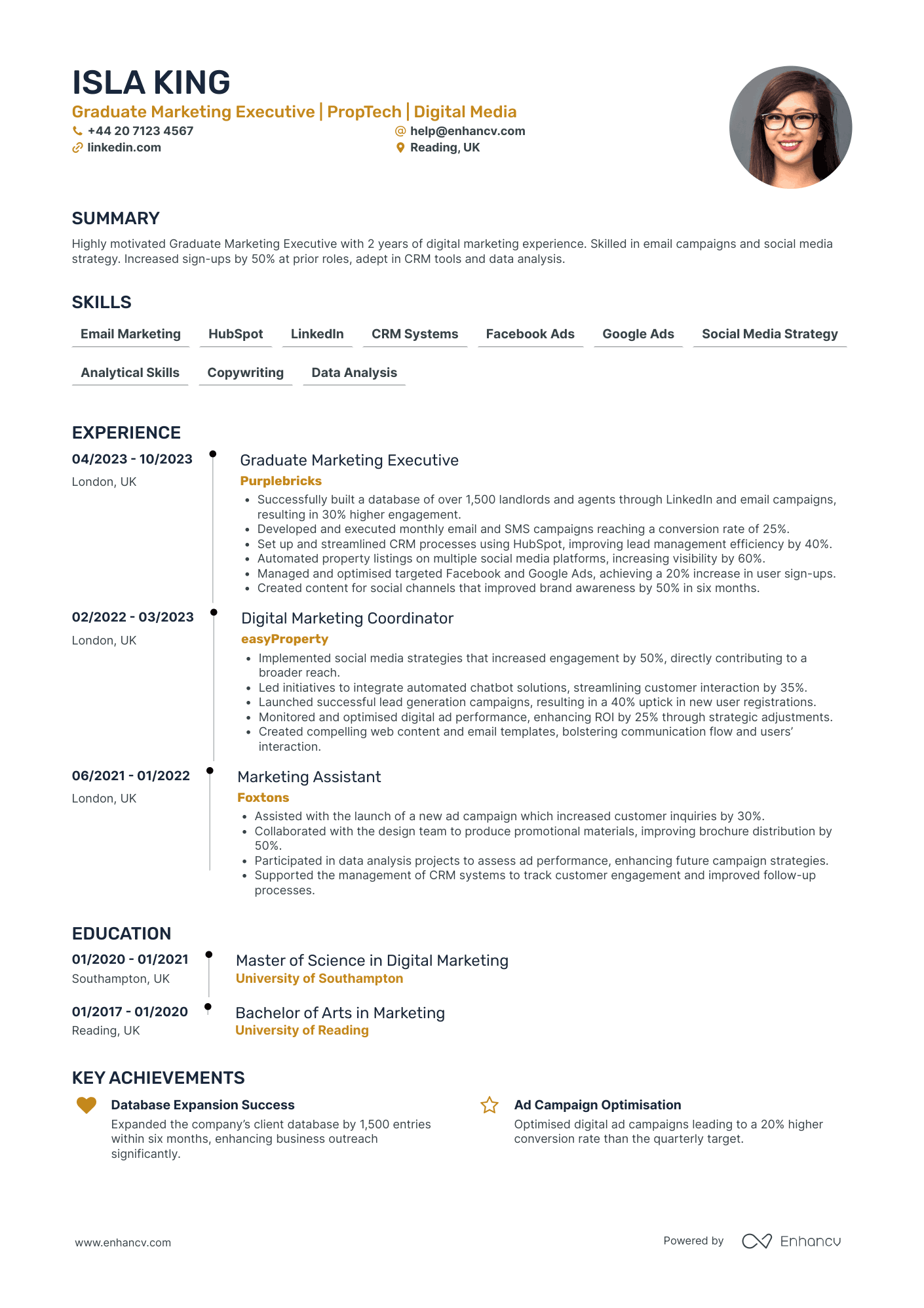 ISLA KING
Graduate Marketing Executive | PropTech | Digital Media
+44 20 7123 4567
help@enhancv.com
linkedin.com
Reading, UK

SUMMARY
Highly motivated Graduate Marketing Executive with 2 years of digital marketing experience. Skilled in email campaigns and social media strategy. Increased sign-ups by 50% at prior roles, adept in CRM tools and data analysis.

SKILLS
Email Marketing
HubSpot
LinkedIn
CRM Systems
Facebook Ads
Google Ads
Social Media Strategy
Analytical Skills
Copywriting
Data Analysis

EXPERIENCE
04/2023 - 10/2023
London, UK
Graduate Marketing Executive
Purplebricks
• Successfully built a database of over 1,500 landlords and agents through LinkedIn and email campaigns, resulting in 30% higher engagement.
• Developed and executed monthly email and SMS campaigns reaching a conversion rate of 25%.
• Set up and streamlined CRM processes using HubSpot, improving lead management efficiency by 40%.
• Automated property listings on multiple social media platforms, increasing visibility by 60%.
• Managed and optimised targeted Facebook and Google Ads, achieving a 20% increase in user sign-ups.
• Created content for social channels that improved brand awareness by 50% in six months.

02/2022 - 03/2023
London, UK
Digital Marketing Coordinator
easyProperty
• Implemented social media strategies that increased engagement by 50%, directly contributing to a broader reach.
• Led initiatives to integrate automated chatbot solutions, streamlining customer interaction by 35%.
• Launched successful lead generation campaigns, resulting in a 40% uptick in new user registrations.
• Monitored and optimised digital ad performance, enhancing ROI by 25% through strategic adjustments.
• Created compelling web content and email templates, bolstering communication flow and users' interaction.

06/2021 - 01/2022
London, UK
Marketing Assistant
Foxtons
• Assisted with the launch of a new ad campaign which increased customer inquiries by 30%.
• Collaborated with the design team to produce promotional materials, improving brochure distribution by 50%.
• Participated in data analysis projects to assess ad performance, enhancing future campaign strategies.
• Supported the management of CRM systems to track customer engagement and improved follow-up processes.

EDUCATION
01/2020 - 01/2021
Southampton, UK
Master of Science in Digital Marketing
University of Southampton

01/2017 - 01/2020
Reading, UK
Bachelor of Arts in Marketing
University of Reading

KEY ACHIEVEMENTS
Database Expansion Success
Expanded the company's client database by 1,500 entries within six months, enhancing business outreach significantly.

Ad Campaign Optimisation
Optimised digital ad campaigns leading to a 20% higher conversion rate than the quarterly target.

www.enhancv.com
Powered by Enhancv